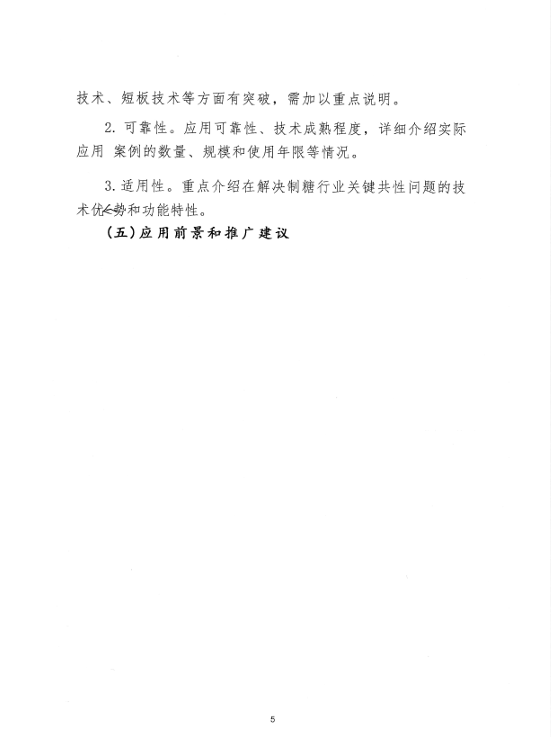 技术、短板技术等方面有突破，需加以重点说明。

2. 可靠性。应用可靠性、技术成熟程度，详细介绍实际应用 案例的数量、规模和使用年限等情况。

3. 适用性。重点介绍在解决制糖行业关键共性问题的技术优势和功能特性。

（五）应用前景和推广建议

5